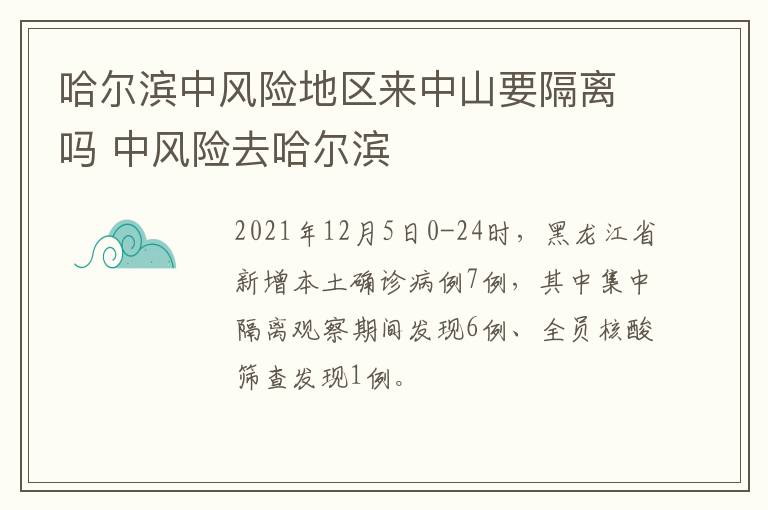 哈尔滨中风险地区来中山要隔离吗 中风险去哈尔滨

2021年12月5日0-24时，黑龙江省新增本土确诊病例7例，其中集中隔离观察期间发现6例、全员核酸筛查发现1例。